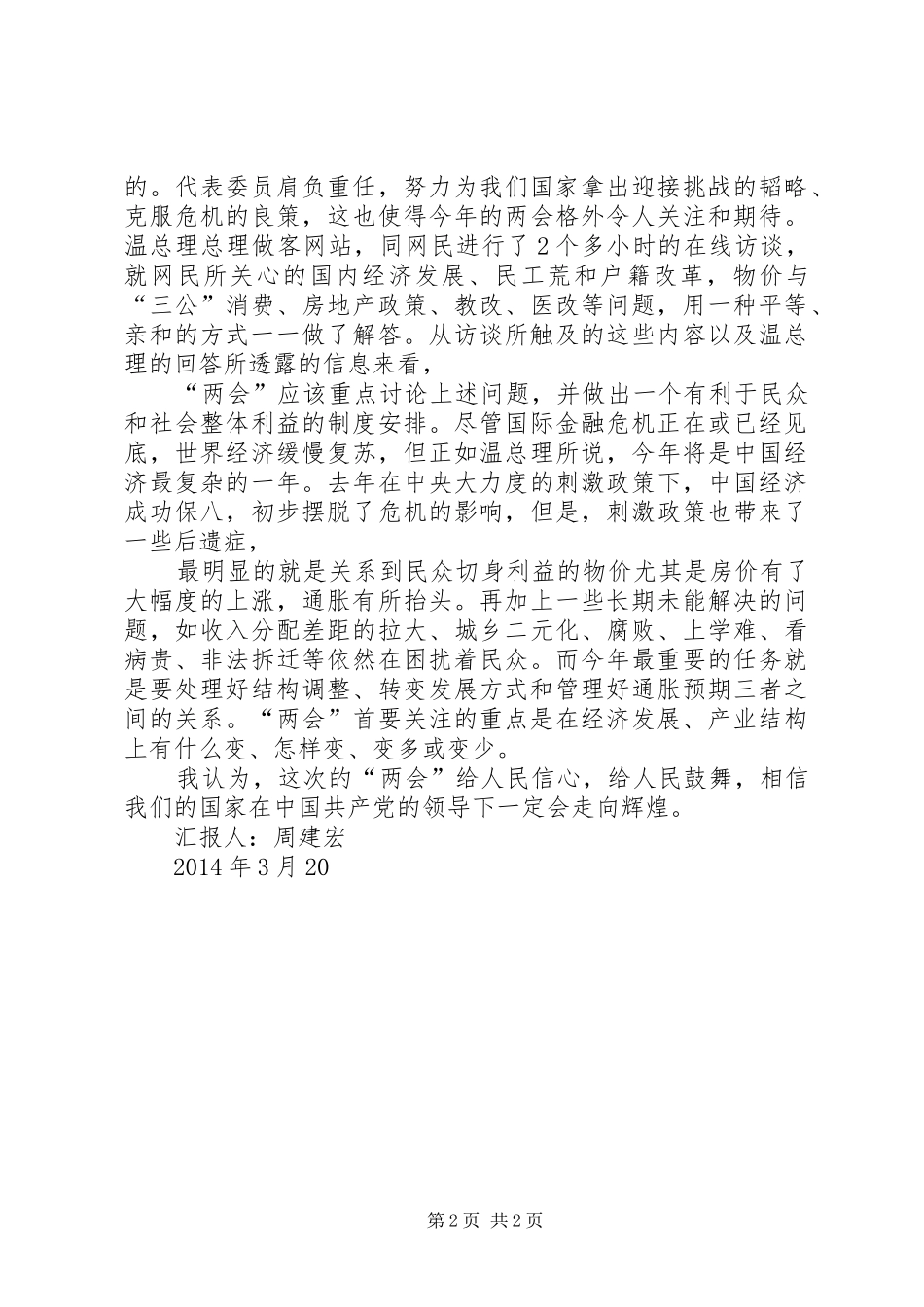 的。代表委员肩负重任，努力为我们国家拿出迎接挑战的韬略、克服危机的良策，这也使得今年的两会格外令人关注和期待。温总理总理做客网站，同网民进行了2个多小时的在线访谈，就网民所关心的国内经济发展、民工荒和户籍改革，物价与“三公”消费、房地产政策、教改、医改等问题，用一种平等、亲和的方式一一做了解答。从访谈所触及的这些内容以及温总理的回答所透露的信息来看，

“两会”应该重点讨论上述问题，并做出一个有利于民众和社会整体利益的制度安排。尽管国际金融危机正在或已经见底，世界经济缓慢复苏，但正如温总理所说，今年将是中国经济最复杂的一年。去年在中央大力度的刺激政策下，中国经济成功保八，初步摆脱了危机的影响，但是，刺激政策也带来了一些后遗症，

最明显的就是关系到民众切身利益的物价尤其是房价有了大幅度的上涨，通胀有所抬头。再加上一些长期未能解决的问题，如收入分配差距的拉大、城乡二元化、腐败、上学难、看病贵、非法拆迁等依然在困扰着民众。而今年最重要的任务就是要处理好结构调整、转变发展方式和管理好通胀预期三者之间的关系。“两会”首要关注的重点是在经济发展、产业结构上有什么变、怎样变、变多或变少。

我认为，这次的“两会”给人民信心，给人民鼓舞，相信我们的国家在中国共产党的领导下一定会走向辉煌。

汇报人：周建宏

2014年3月20

第2页 共2页